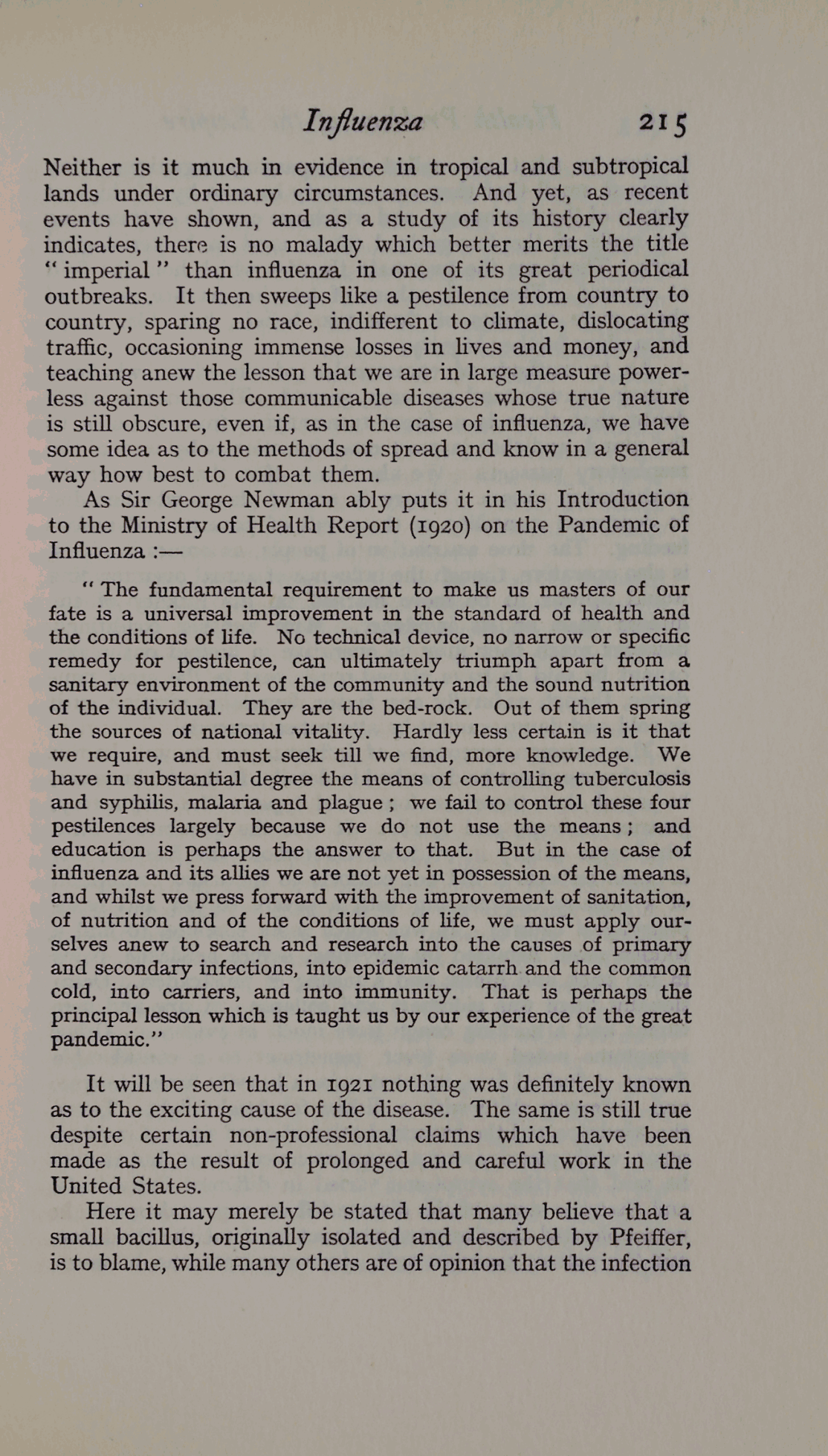 Influenza 215

Neither is it much in evidence in tropical and subtropical lands under ordinary circumstances. And yet, as recent events have shown, and as a study of its history clearly indicates, there is no malady which better merits the title "imperial" than influenza in one of its great periodical outbreaks. It then sweeps like a pestilence from country to country, sparing no race, indifferent to climate, dislocating traffic, occasioning immense losses in lives and money, and teaching anew the lesson that we are in large measure powerless against those communicable diseases whose true nature is still obscure, even if, as in the case of influenza, we have some idea as to the methods of spread and know in a general way how best to combat them.

As Sir George Newman ably puts it in his Introduction to the Ministry of Health Report (1920) on the Pandemic of Influenza :—

"The fundamental requirement to make us masters of our fate is a universal improvement in the standard of health and the conditions of life. No technical device, no narrow or specific remedy for pestilence, can ultimately triumph apart from a sanitary environment of the community and the sound nutrition of the individual. They are the bed-rock. Out of them spring the sources of national vitality. Hardly less certain is it that we require, and must seek till we find, more knowledge. We have in substantial degree the means of controlling tuberculosis and syphilis, malaria and plague; we fail to control these four pestilences largely because we do not use the means; and education is perhaps the answer to that. But in the case of influenza and its allies we are not yet in possession of the means, and whilst we press forward with the improvement of sanitation, of nutrition and of the conditions of life, we must apply ourselves anew to search and research into the causes of primary and secondary infections, into epidemic catarrh and the common cold, into carriers, and into immunity. That is perhaps the principal lesson which is taught us by our experience of the great pandemic."

It will be seen that in 1921 nothing was definitely known as to the exciting cause of the disease. The same is still true despite certain non-professional claims which have been made as the result of prolonged and careful work in the United States.

Here it may merely be stated that many believe that a small bacillus, originally isolated and described by Pfeiffer, is to blame, while many others are of opinion that the infection